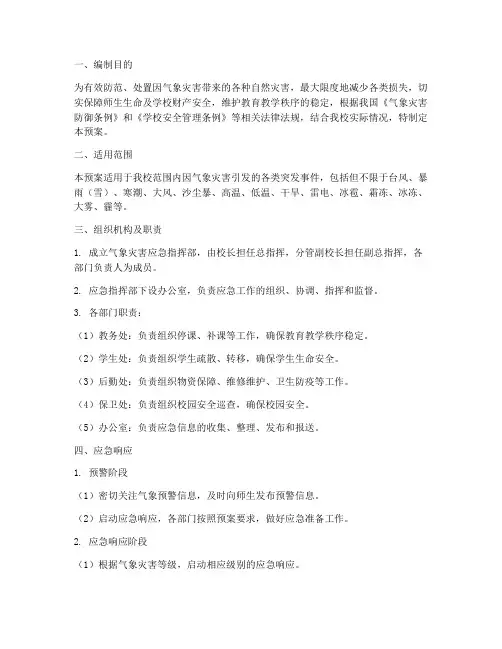 一、编制目的

为有效防范、处置因气象灾害带来的各种自然灾害，最大限度地减少各类损失，切实保障师生生命及学校财产安全，维护教育教学秩序的稳定，根据我国《气象灾害防御条例》和《学校安全管理条例》等相关法律法规，结合我校实际情况，特制定本预案。

二、适用范围

本预案适用于我校范围内因气象灾害引发的各类突发事件，包括但不限于台风、暴雨（雪）、寒潮、大风、沙尘暴、高温、低温、干旱、雷电、冰雹、霜冻、冰冻、大雾、霾等。

三、组织机构及职责

1. 成立气象灾害应急指挥部，由校长担任总指挥，分管副校长担任副总指挥，各部门负责人为成员。

2. 应急指挥部下设办公室，负责应急工作的组织、协调、指挥和监督。

3. 各部门职责：

（1）教务处：负责组织停课、补课等工作，确保教育教学秩序稳定。

（2）学生处：负责组织学生疏散、转移，确保学生生命安全。

（3）后勤处：负责组织物资保障、维修维护、卫生防疫等工作。

（4）保卫处：负责组织校园安全巡查，确保校园安全。

（5）办公室：负责应急信息的收集、整理、发布和报送。

四、应急响应

1. 预警阶段

（1）密切关注气象预警信息，及时向师生发布预警信息。

（2）启动应急响应，各部门按照预案要求，做好应急准备工作。

2. 应急响应阶段

（1）根据气象灾害等级，启动相应级别的应急响应。